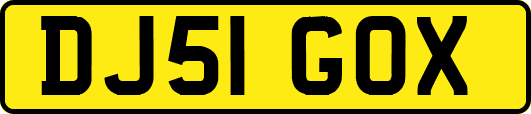 DJ51 GOX